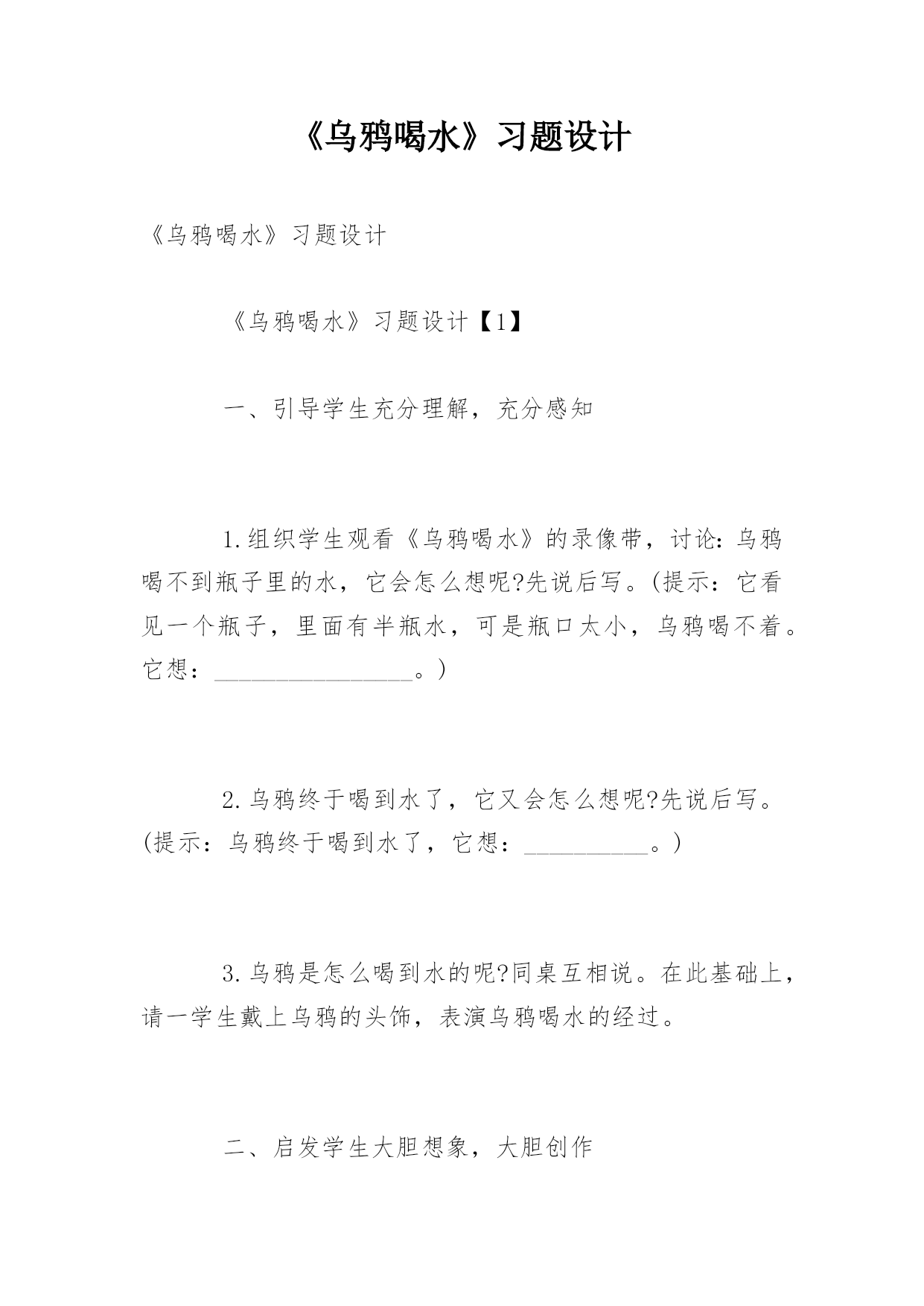 《乌鸦喝水》习题设计

《乌鸦喝水》习题设计

《乌鸦喝水》习题设计【1】

一、引导学生充分理解，充分感知

1.组织学生观看《乌鸦喝水》的录像带，讨论：乌鸦喝不到瓶子里的水，它会怎么想呢?先说后写。(提示：它看见一个瓶子，里面有半瓶水，可是瓶口太小，乌鸦喝不着。它想：________________。)

2.乌鸦终于喝到水了，它又会怎么想呢?先说后写。(提示：乌鸦终于喝到水了，它想：__________。)

3.乌鸦是怎么喝到水的呢?同桌互相说。在此基础上，请一学生戴上乌鸦的头饰，表演乌鸦喝水的经过。

二、启发学生大胆想象，大胆创作